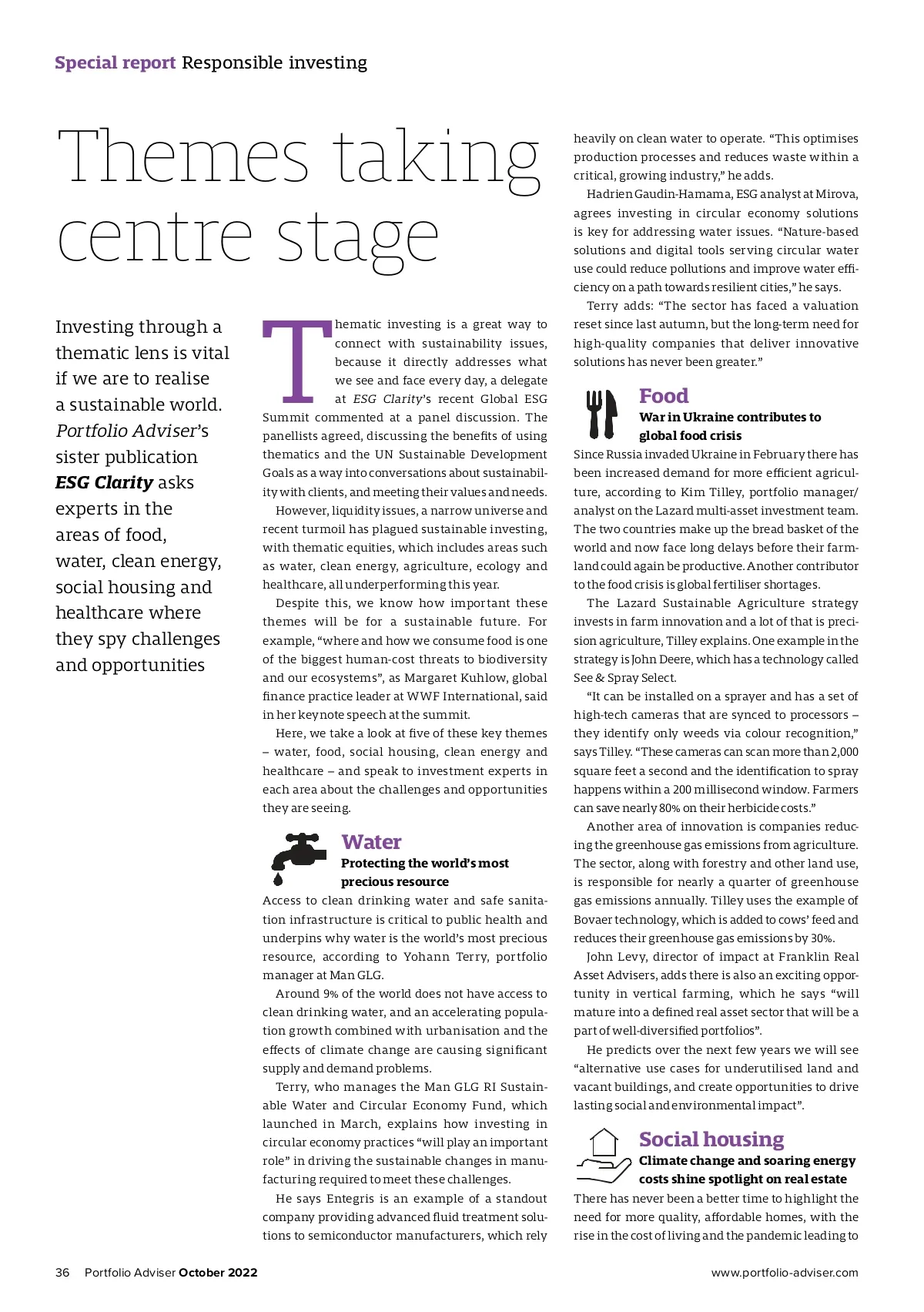 Special report Responsible investing

Themes taking centre stage

Investing through a thematic lens is vital if we are to realise a sustainable world. Portfolio Adviser's sister publication ESG Clarity asks experts in the areas of food, water, clean energy, social housing and healthcare where they spy challenges and opportunities

Thematic investing is a great way to connect with sustainability issues, because it directly addresses what we see and face every day, a delegate at ESG Clarity's recent Global ESG Summit commented at a panel discussion. The panellists agreed, discussing the benefits of using thematics and the UN Sustainable Development Goals as a way into conversations about sustainability with clients, and meeting their values and needs.

However, liquidity issues, a narrow universe and recent turmoil has plagued sustainable investing, with thematic equities, which includes areas such as water, clean energy, agriculture, ecology and healthcare, all underperforming this year.

Despite this, we know how important these themes will be for a sustainable future. For example, "where and how we consume food is one of the biggest human-cost threats to biodiversity and our ecosystems", as Margaret Kuhlow, global finance practice leader at WWF International, said in her keynote speech at the summit.

Here, we take a look at five of these key themes – water, food, social housing, clean energy and healthcare – and speak to investment experts in each area about the challenges and opportunities they are seeing.

Water
Protecting the world's most precious resource

Access to clean drinking water and safe sanitation infrastructure is critical to public health and underpins why water is the world's most precious resource, according to Yohann Terry, portfolio manager at Man GLG.

Around 9% of the world does not have access to clean drinking water, and an accelerating population growth combined with urbanisation and the effects of climate change are causing significant supply and demand problems.

Terry, who manages the Man GLG RI Sustainable Water and Circular Economy Fund, which launched in March, explains how investing in circular economy practices "will play an important role" in driving the sustainable changes in manufacturing required to meet these challenges.

He says Entegris is an example of a standout company providing advanced fluid treatment solutions to semiconductor manufacturers, which rely heavily on clean water to operate. "This optimises production processes and reduces waste within a critical, growing industry," he adds.

Hadrien Gaudin-Hamama, ESG analyst at Mirova, agrees investing in circular economy solutions is key for addressing water issues. "Nature-based solutions and digital tools serving circular water use could reduce pollutions and improve water efficiency on a path towards resilient cities," he says.

Terry adds: "The sector has faced a valuation reset since last autumn, but the long-term need for high-quality companies that deliver innovative solutions has never been greater."

Food
War in Ukraine contributes to global food crisis

Since Russia invaded Ukraine in February there has been increased demand for more efficient agriculture, according to Kim Tilley, portfolio manager/analyst on the Lazard multi-asset investment team. The two countries make up the bread basket of the world and now face long delays before their farmland could again be productive. Another contributor to the food crisis is global fertiliser shortages.

The Lazard Sustainable Agriculture strategy invests in farm innovation and a lot of that is precision agriculture, Tilley explains. One example in the strategy is John Deere, which has a technology called See & Spray Select.

"It can be installed on a sprayer and has a set of high-tech cameras that are synced to processors – they identify only weeds via colour recognition," says Tilley. "These cameras can scan more than 2,000 square feet a second and the identification to spray happens within a 200 millisecond window. Farmers can save nearly 80% on their herbicide costs."

Another area of innovation is companies reducing the greenhouse gas emissions from agriculture. The sector, along with forestry and other land use, is responsible for nearly a quarter of greenhouse gas emissions annually. Tilley uses the example of Bovaer technology, which is added to cows' feed and reduces their greenhouse gas emissions by 30%.

John Levy, director of impact at Franklin Real Asset Advisers, adds there is also an exciting opportunity in vertical farming, which he says "will mature into a defined real asset sector that will be a part of well-diversified portfolios".

He predicts over the next few years we will see "alternative use cases for underutilised land and vacant buildings, and create opportunities to drive lasting social and environmental impact".

Social housing
Climate change and soaring energy costs shine spotlight on real estate

There has never been a better time to highlight the need for more quality, affordable homes, with the rise in the cost of living and the pandemic leading to

36 Portfolio Adviser October 2022 www.portfolio-adviser.com